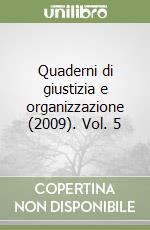 unilibro

Quaderni di giustizia e organizzazione (2009). Vol. 5

COPERTINA NON DISPONIBILE